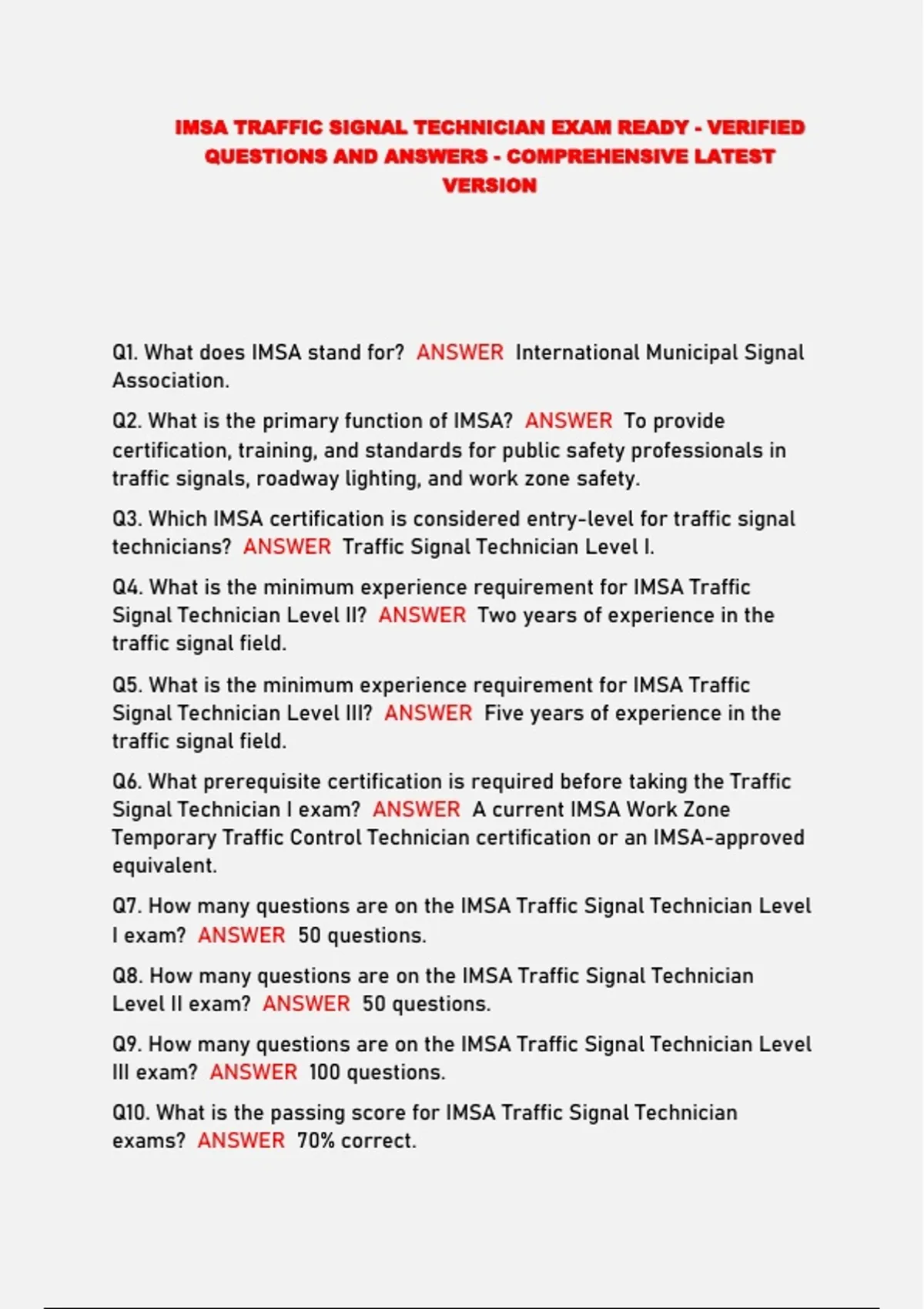 IMSA TRAFFIC SIGNAL TECHNICIAN EXAM READY - VERIFIED QUESTIONS AND ANSWERS - COMPREHENSIVE LATEST VERSION

Q1. What does IMSA stand for? ANSWER International Municipal Signal Association.

Q2. What is the primary function of IMSA? ANSWER To provide certification, training, and standards for public safety professionals in traffic signals, roadway lighting, and work zone safety.

Q3. Which IMSA certification is considered entry-level for traffic signal technicians? ANSWER Traffic Signal Technician Level I.

Q4. What is the minimum experience requirement for IMSA Traffic Signal Technician Level II? ANSWER Two years of experience in the traffic signal field.

Q5. What is the minimum experience requirement for IMSA Traffic Signal Technician Level III? ANSWER Five years of experience in the traffic signal field.

Q6. What prerequisite certification is required before taking the Traffic Signal Technician I exam? ANSWER A current IMSA Work Zone Temporary Traffic Control Technician certification or an IMSA-approved equivalent.

Q7. How many questions are on the IMSA Traffic Signal Technician Level I exam? ANSWER 50 questions.

Q8. How many questions are on the IMSA Traffic Signal Technician Level II exam? ANSWER 50 questions.

Q9. How many questions are on the IMSA Traffic Signal Technician Level III exam? ANSWER 100 questions.

Q10. What is the passing score for IMSA Traffic Signal Technician exams? ANSWER 70% correct.